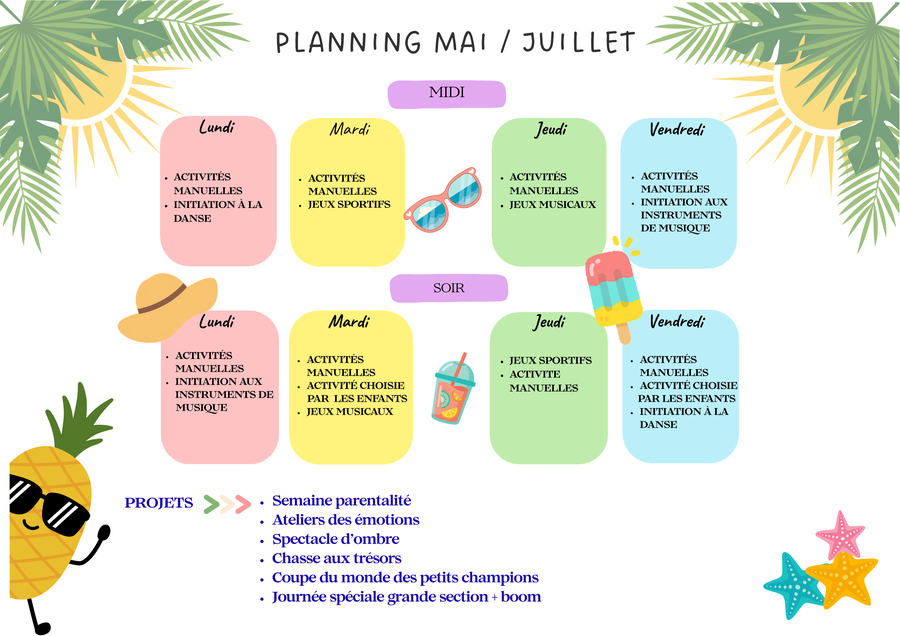 PLANNING MAI / JUILLET

MIDI

Lundi

• ACTIVITÉS MANUELLES
• INITIATION À LA DANSE

Mardi

• ACTIVITÉS MANUELLES
• JEUX SPORTIFS

Jeudi

• ACTIVITÉS MANUELLES
• JEUX MUSICAUX

Vendredi

• ACTIVITÉS MANUELLES
• INITIATION AUX INSTRUMENTS DE MUSIQUE

SOIR

Lundi

• ACTIVITÉS MANUELLES
• INITIATION AUX INSTRUMENTS DE MUSIQUE

Mardi

• ACTIVITÉS MANUELLES
• ACTIVITÉ CHOISIE PAR LES ENFANTS
• JEUX MUSICAUX

Jeudi

• JEUX SPORTIFS
• ACTIVITE MANUELLES

Vendredi

• ACTIVITÉS MANUELLES
• ACTIVITÉ CHOISIE PAR LES ENFANTS
• INITIATION À LA DANSE

PROJETS

• Semaine parentalité
• Ateliers des émotions
• Spectacle d'ombre
• Chasse aux trésors
• Coupe du monde des petits champions
• Journée spéciale grande section + boom